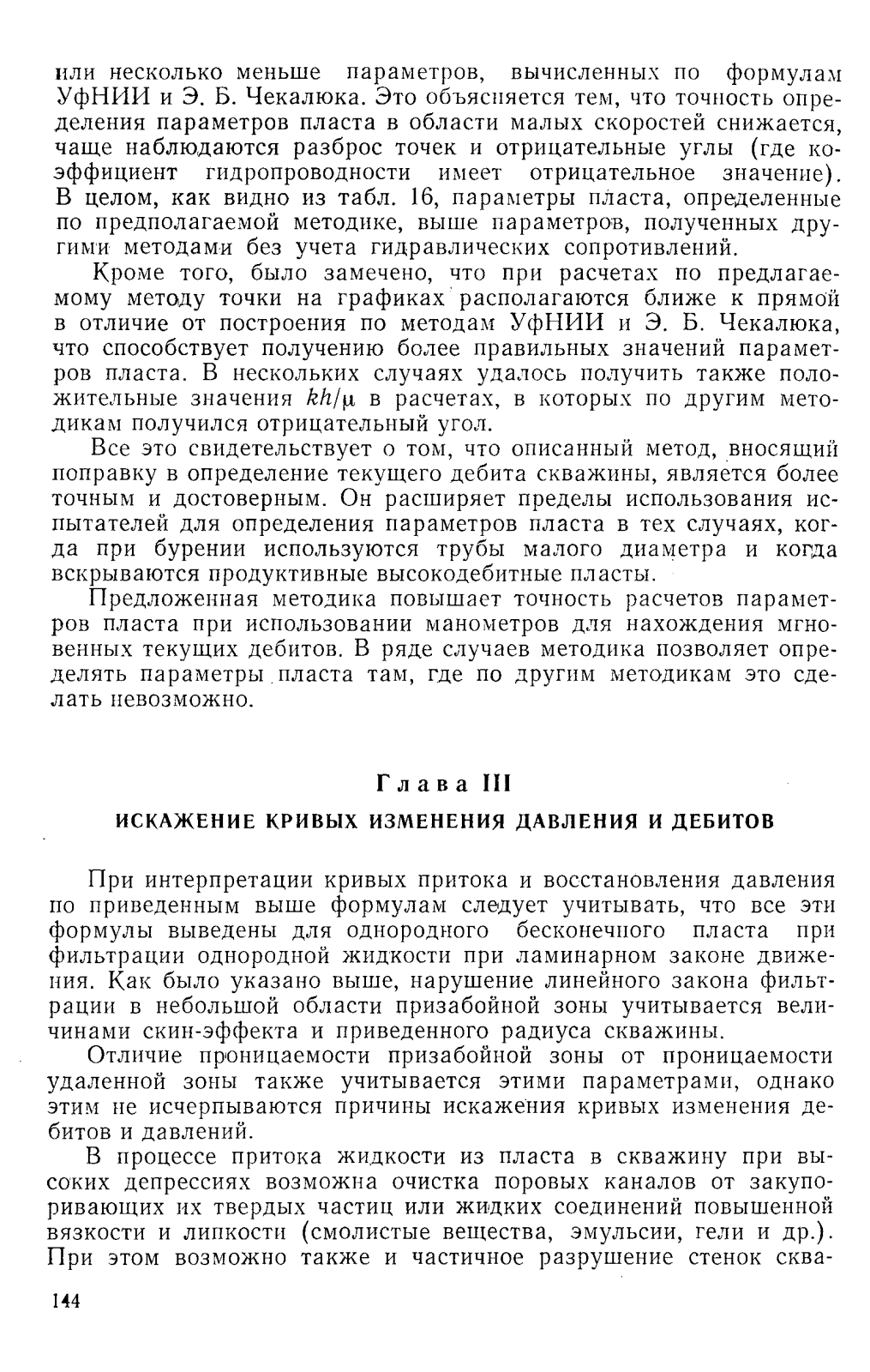 или несколько меньше параметров, вычисленных по формулам УфНИИ и Э. Б. Чекалюка. Это объясняется тем, что точность определения параметров пласта в области малых скоростей снижается, чаще наблюдаются разброс точек и отрицательные углы (где коэффициент гидропроводности имеет отрицательное значение). В целом, как видно из табл. 16, параметры пласта, определенные по предполагаемой методике, выше параметров, полученных другими методами без учета гидравлических сопротивлений.

Кроме того, было замечено, что при расчетах по предлагаемому методу точки на графиках располагаются ближе к прямой в отличие от построения по методам УфНИИ и Э. Б. Чекалюка, что способствует получению более правильных значений параметров пласта. В нескольких случаях удалось получить также положительные значения $kh/\mu$ в расчетах, в которых по другим методикам получился отрицательный угол.

Все это свидетельствует о том, что описанный метод, вносящий поправку в определение текущего дебита скважины, является более точным и достоверным. Он расширяет пределы использования испытателей для определения параметров пласта в тех случаях, когда при бурении используются трубы малого диаметра и когда вскрываются продуктивные высокодебитные пласты.

Предложенная методика повышает точность расчетов параметров пласта при использовании манометров для нахождения мгновенных текущих дебитов. В ряде случаев методика позволяет определять параметры пласта там, где по другим методикам это сделать невозможно.

Глава III

ИСКАЖЕНИЕ КРИВЫХ ИЗМЕНЕНИЯ ДАВЛЕНИЯ И ДЕБИТОВ

При интерпретации кривых притока и восстановления давления по приведенным выше формулам следует учитывать, что все эти формулы выведены для однородного бесконечного пласта при фильтрации однородной жидкости при ламинарном законе движения. Как было указано выше, нарушение линейного закона фильтрации в небольшой области призабойной зоны учитывается величинами скин-эффекта и приведенного радиуса скважины.

Отличие проницаемости призабойной зоны от проницаемости удаленной зоны также учитывается этими параметрами, однако этим не исчерпываются причины искажения кривых изменения дебитов и давлений.

В процессе притока жидкости из пласта в скважину при высоких депрессиях возможна очистка поровых каналов от закупоривающих их твердых частиц или жидких соединений повышенной вязкости и липкости (смолистые вещества, эмульсии, гели и др.). При этом возможно также и частичное разрушение стенок сква-

144